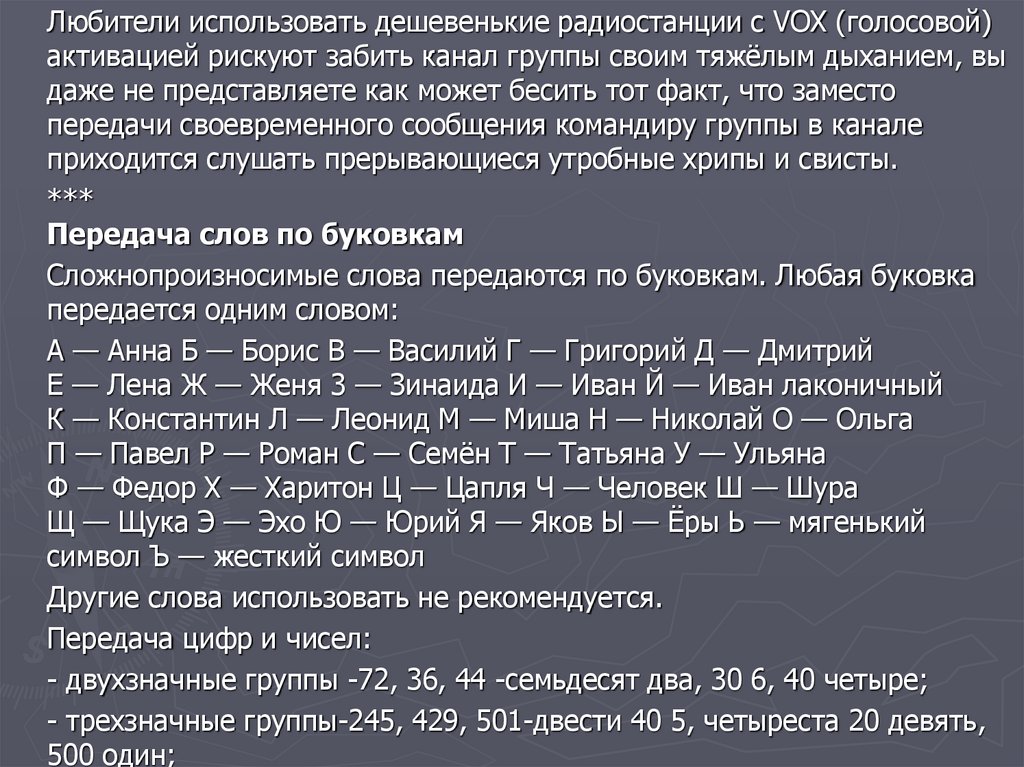 Любители использовать дешевенькие радиостанции с VOX (голосовой) активацией рискуют забить канал группы своим тяжёлым дыханием, вы даже не представляете как может бесить тот факт, что заместо передачи своевременного сообщения командиру группы в канале приходится слушать прерывающиеся утробные хрипы и свисты.
***
Передача слов по буковкам
Сложнопроизносимые слова передаются по буковкам. Любая буковка передается одним словом:
А — Анна Б — Борис В — Василий Г — Григорий Д — Дмитрий
Е — Лена Ж — Женя З — Зинаида И — Иван Й — Иван лаконичный
К — Константин Л — Леонид М — Миша Н — Николай О — Ольга
П — Павел Р — Роман С — Семён Т — Татьяна У — Ульяна
Ф — Федор Х — Харитон Ц — Цапля Ч — Человек Ш — Шура
Щ — Щука Э — Эхо Ю — Юрий Я — Яков Ы — Ёры Ь — мягенький символ Ъ — жесткий символ
Другие слова использовать не рекомендуется.
Передача цифр и чисел:
- двухзначные группы -72, 36, 44 -семьдесят два, 30 6, 40 четыре;
- трехзначные группы-245, 429, 501-двести 40 5, четыреста 20 девять, 500 один;